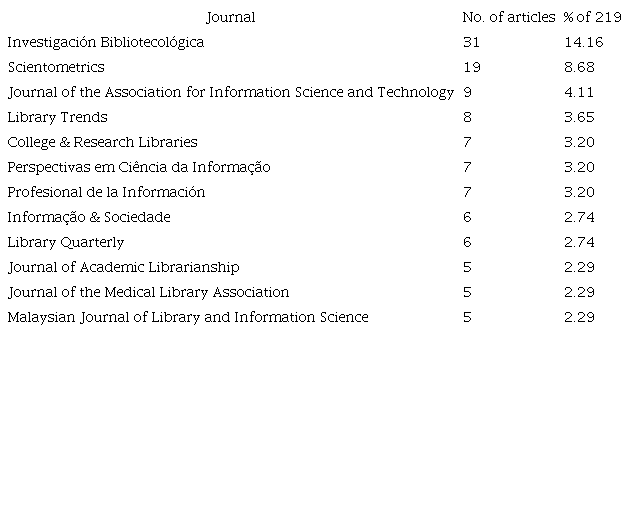 | Journal | No. of articles | % of 219 |
|---|---|---|
| Investigación Bibliotecológica | 31 | 14.16 |
| Scientometrics | 19 | 8.68 |
| Journal of the Association for Information Science and Technology | 9 | 4.11 |
| Library Trends | 8 | 3.65 |
| College & Research Libraries | 7 | 3.20 |
| Perspectivas em Ciência da Informação | 7 | 3.20 |
| Profesional de la Información | 7 | 3.20 |
| Informação & Sociedade | 6 | 2.74 |
| Library Quarterly | 6 | 2.74 |
| Journal of Academic Librarianship | 5 | 2.29 |
| Journal of the Medical Library Association | 5 | 2.29 |
| Malaysian Journal of Library and Information Science | 5 | 2.29 |